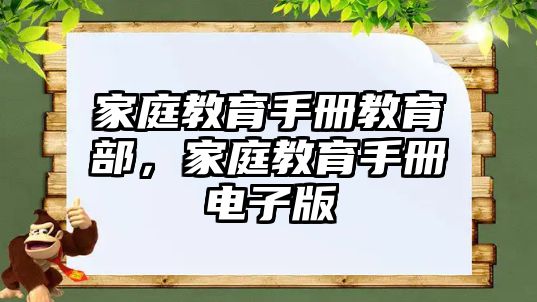 家庭教育手册教育部，家庭教育手册电子版